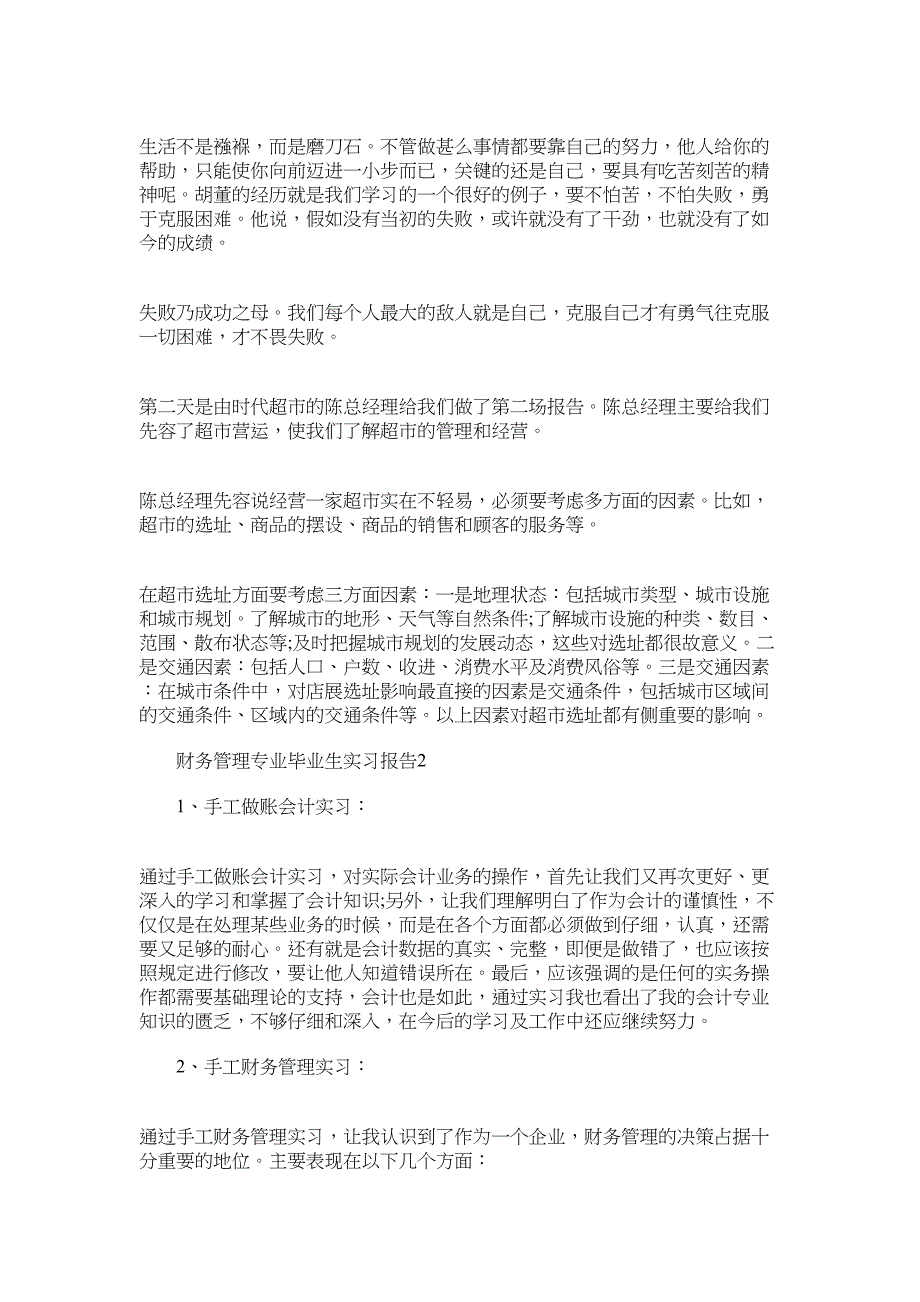 生活不是襁褓，而是磨刀石。不管做甚么事情都要靠自己的努力，他人给你的帮助，只能使你向前迈进一小步而已，关键的还是自己，要具有吃苦刻苦的精神呢。胡董的经历就是我们学习的一个很好的例子，要不怕苦，不怕失败，勇于克服困难。他说，假如没有当初的失败，或许就没有了干劲，也就没有了如今的成绩。

失败乃成功之母。我们每个人最大的敌人就是自己，克服自己才有勇气往克服一切困难，才不畏失败。

第二天是由时代超市的陈总经理给我们做了第二场报告。陈总经理主要给我们先容了超市营运，使我们了解超市的管理和经营。

陈总经理先容说经营一家超市实在不轻易，必须要考虑多方面的因素。比如，超市的选址、商品的摆设、商品的销售和顾客的服务等。

在超市选址方面要考虑三方面因素：一是地理状态：包括城市类型、城市设施和城市规划。了解城市的地形、天气等自然条件;了解城市设施的种类、数目、范围、散布状态等;及时把握城市规划的发展动态，这些对选址都很故意义。二是交通因素：包括人口、户数、收进、消费水平及消费风俗等。三是交通因素：在城市条件中，对店展选址影响最直接的因素是交通条件，包括城市区域间的交通条件、区域内的交通条件等。以上因素对超市选址都有侧重要的影响。

财务管理专业毕业生实习报告2

1、手工做账会计实习：

通过手工做账会计实习，对实际会计业务的操作，首先让我们又再次更好、更深入的学习和掌握了会计知识;另外，让我们理解明白了作为会计的谨慎性，不仅仅是在处理某些业务的时候，而是在各个方面都必须做到仔细，认真，还需要又足够的耐心。还有就是会计数据的真实、完整，即便是做错了，也应该按照规定进行修改，要让他人知道错误所在。最后，应该强调的是任何的实务操作都需要基础理论的支持，会计也是如此，通过实习我也看出了我的会计专业知识的匮乏，不够仔细和深入，在今后的学习及工作中还应继续努力。

2、手工财务管理实习：

通过手工财务管理实习，让我认识到了作为一个企业，财务管理的决策占据十分重要的地位。主要表现在以下几个方面：